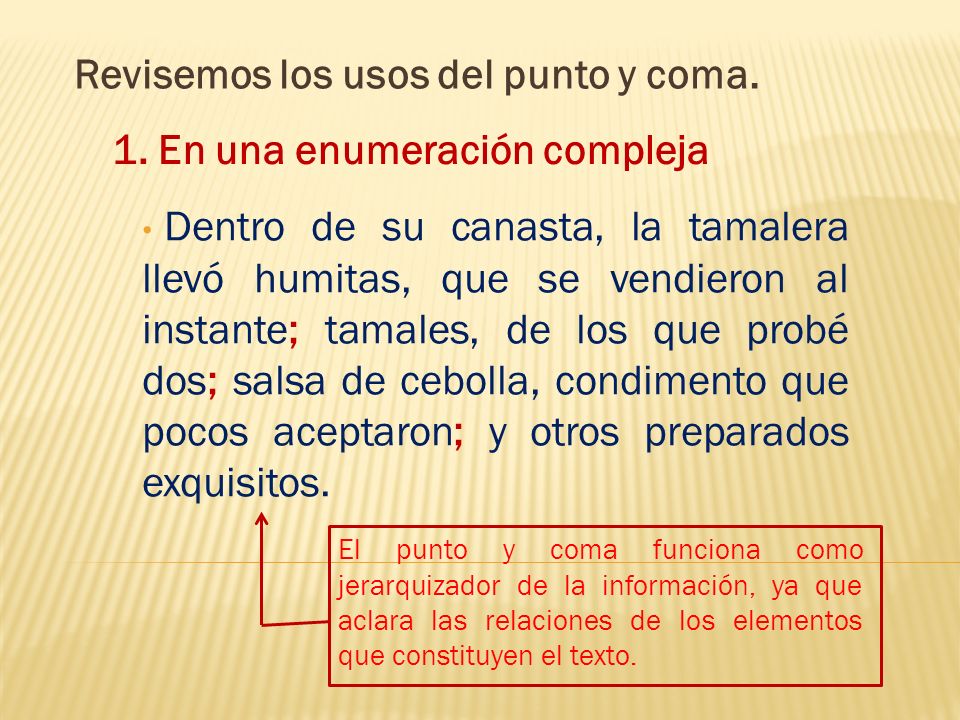 Revisemos los usos del punto y coma.

1. En una enumeración compleja

• Dentro de su canasta, la tamalera llevó humitas, que se vendieron al instante; tamales, de los que probé dos; salsa de cebolla, condimento que pocos aceptaron; y otros preparados exquisitos.

El punto y coma funciona como jerarquizador de la información, ya que aclara las relaciones de los elementos que constituyen el texto.